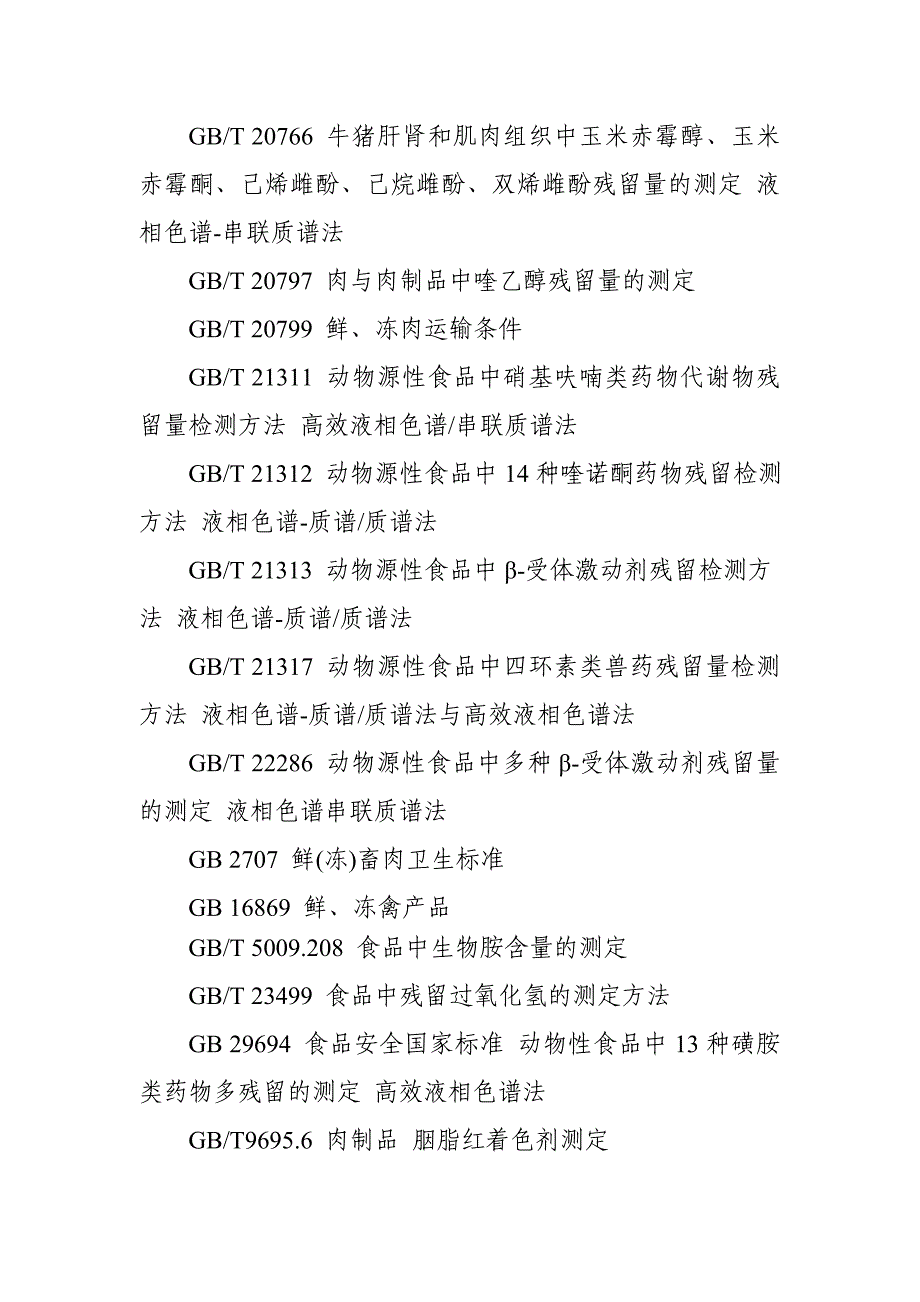 GB/T 20766 牛猪肝肾和肌肉组织中玉米赤霉醇、玉米赤霉酮、己烯雌酚、己烷雌酚、双烯雌酚残留量的测定 液相色谱-串联质谱法

GB/T 20797 肉与肉制品中喹乙醇残留量的测定

GB/T 20799 鲜、冻肉运输条件

GB/T 21311 动物源性食品中硝基呋喃类药物代谢物残留量检测方法 高效液相色谱/串联质谱法

GB/T 21312 动物源性食品中 14 种喹诺酮药物残留检测方法 液相色谱-质谱/质谱法

GB/T 21313 动物源性食品中 β-受体激动剂残留检测方法 液相色谱-质谱/质谱法

GB/T 21317 动物源性食品中四环素类兽药残留量检测方法 液相色谱-质谱/质谱法与高效液相色谱法

GB/T 22286 动物源性食品中多种 β-受体激动剂残留量的测定 液相色谱串联质谱法

GB 2707 鲜(冻)畜肉卫生标准

GB 16869 鲜、冻禽产品

GB/T 5009.208 食品中生物胺含量的测定

GB/T 23499 食品中残留过氧化氢的测定方法

GB 29694 食品安全国家标准 动物性食品中 13 种磺胺类药物多残留的测定 高效液相色谱法

GB/T9695.6 肉制品 胭脂红着色剂测定